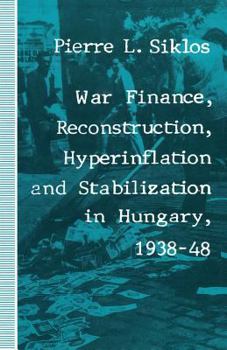 Pierre L. Siklos

War Finance, Reconstruction, Hyperinflation and Stabilization in Hungary, 1938-48